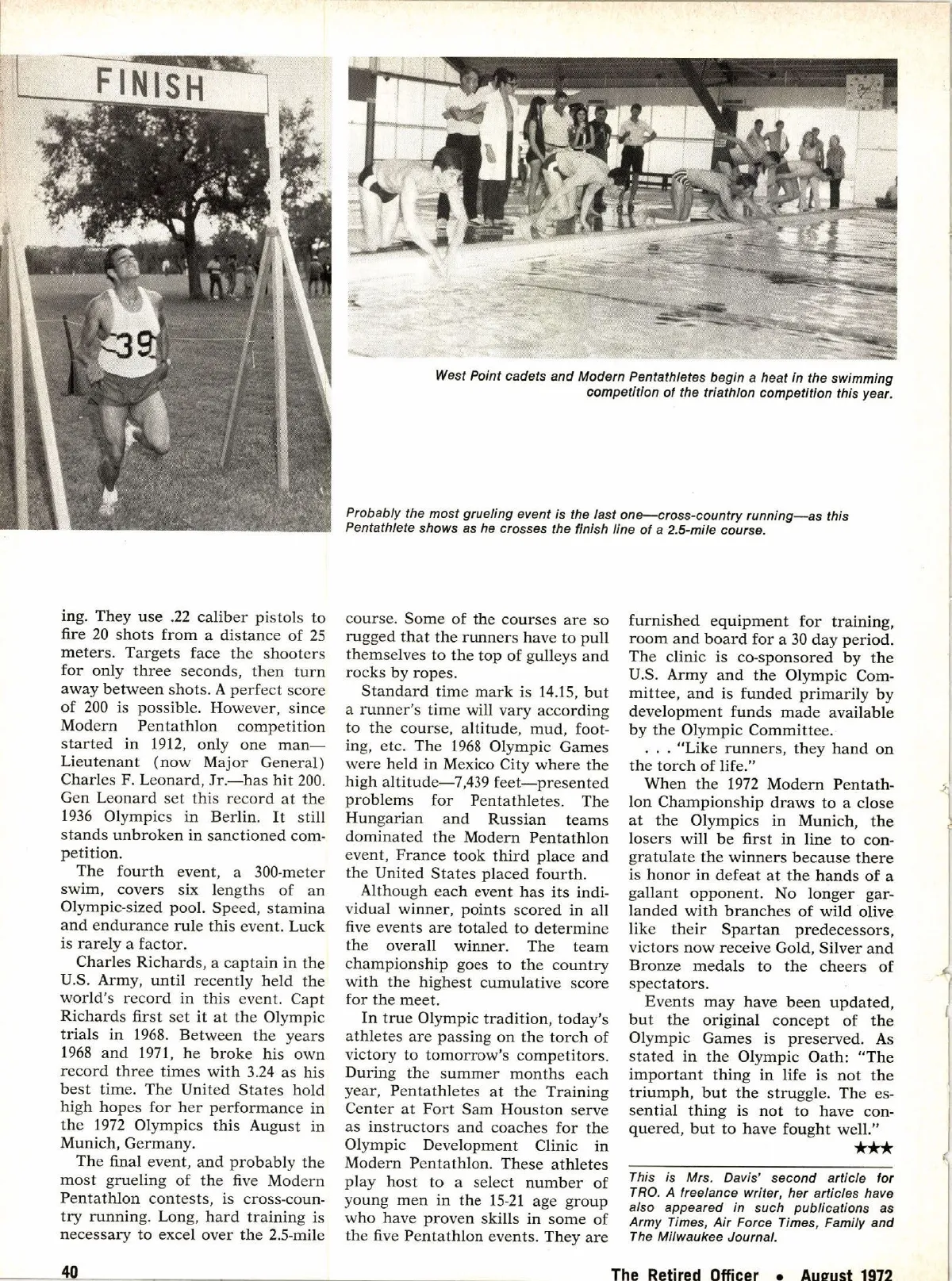 FINISH

39

West Point cadets and Modern Pentathletes begin a heat in the swimming competition of the triathlon competition this year.

Probably the most grueling event is the last one—cross-country running—as this Pentathlete shows as he crosses the finish line of a 2.5-mile course.

ing. They use .22 caliber pistols to fire 20 shots from a distance of 25 meters. Targets face the shooters for only three seconds, then turn away between shots. A perfect score of 200 is possible. However, since Modern Pentathlon competition started in 1912, only one man—Lieutenant (now Major General) Charles F. Leonard, Jr.—has hit 200. Gen Leonard set this record at the 1936 Olympics in Berlin. It still stands unbroken in sanctioned competition.

The fourth event, a 300-meter swim, covers six lengths of an Olympic-sized pool. Speed, stamina and endurance rule this event. Luck is rarely a factor.

Charles Richards, a captain in the U.S. Army, until recently held the world's record in this event. Capt Richards first set it at the Olympic trials in 1968. Between the years 1968 and 1971, he broke his own record three times with 3.24 as his best time. The United States hold high hopes for her performance in the 1972 Olympics this August in Munich, Germany.

The final event, and probably the most grueling of the five Modern Pentathlon contests, is cross-country running. Long, hard training is necessary to excel over the 2.5-mile course. Some of the courses are so rugged that the runners have to pull themselves to the top of gulleys and rocks by ropes.

Standard time mark is 14.15, but a runner's time will vary according to the course, altitude, mud, footing, etc. The 1968 Olympic Games were held in Mexico City where the high altitude—7,439 feet—presented problems for Pentathletes. The Hungarian and Russian teams dominated the Modern Pentathlon event, France took third place and the United States placed fourth.

Although each event has its individual winner, points scored in all five events are totaled to determine the overall winner. The team championship goes to the country with the highest cumulative score for the meet.

In true Olympic tradition, today's athletes are passing on the torch of victory to tomorrow's competitors. During the summer months each year, Pentathletes at the Training Center at Fort Sam Houston serve as instructors and coaches for the Olympic Development Clinic in Modern Pentathlon. These athletes play host to a select number of young men in the 15-21 age group who have proven skills in some of the five Pentathlon events. They are furnished equipment for training, room and board for a 30 day period. The clinic is co-sponsored by the U.S. Army and the Olympic Committee, and is funded primarily by development funds made available by the Olympic Committee.

. . . "Like runners, they hand on the torch of life."

When the 1972 Modern Pentathlon Championship draws to a close at the Olympics in Munich, the losers will be first in line to congratulate the winners because there is honor in defeat at the hands of a gallant opponent. No longer garlanded with branches of wild olive like their Spartan predecessors, victors now receive Gold, Silver and Bronze medals to the cheers of spectators.

Events may have been updated, but the original concept of the Olympic Games is preserved. As stated in the Olympic Oath: "The important thing in life is not the triumph, but the struggle. The essential thing is not to have conquered, but to have fought well."

★★★

This is Mrs. Davis' second article for TRO. A freelance writer, her articles have also appeared in such publications as Army Times, Air Force Times, Family and The Milwaukee Journal.

40

The Retired Officer • August 1972